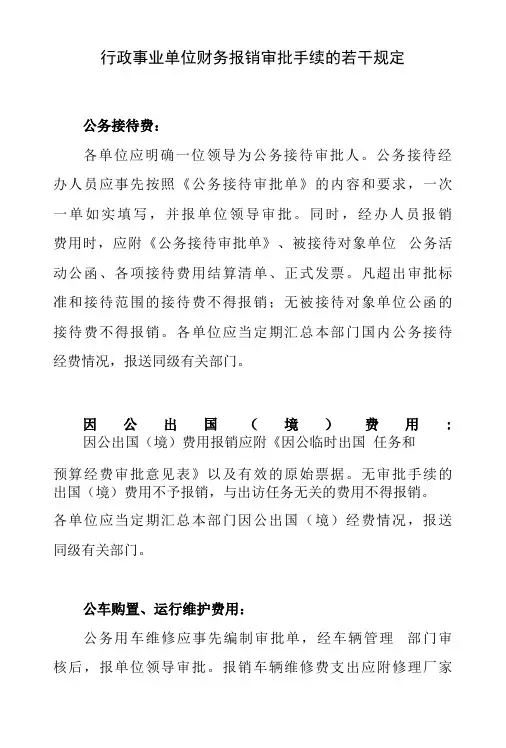 行政事业单位财务报销审批手续的若干规定

公务接待费：

各单位应明确一位领导为公务接待审批人。公务接待经办人员应事先按照《公务接待审批单》的内容和要求，一次一单如实填写，并报单位领导审批。同时，经办人员报销费用时，应附《公务接待审批单》、被接待对象单位 公务活动公函、各项接待费用结算清单、正式发票。凡超出审批标准和接待范围的接待费不得报销；无被接待对象单位公函的接待费不得报销。各单位应当定期汇总本部门国内公务接待经费情况，报送同级有关部门。

因公出国（境）费用：

因公出国（境）费用报销应附《因公临时出国 任务和预算经费审批意见表》以及有效的原始票据。无审批手续的出国（境）费用不予报销，与出访任务无关的费用不得报销。各单位应当定期汇总本部门因公出国（境）经费情况，报送同级有关部门。

公车购置、运行维护费用：

公务用车维修应事先编制审批单，经车辆管理 部门审核后，报单位领导审批。报销车辆维修费支出应附修理厂家